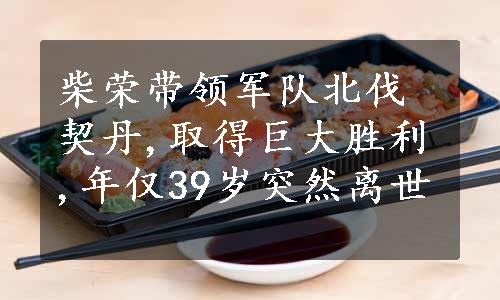 柴荣带领军队北伐契丹，取得巨大胜利，年仅39岁突然离世